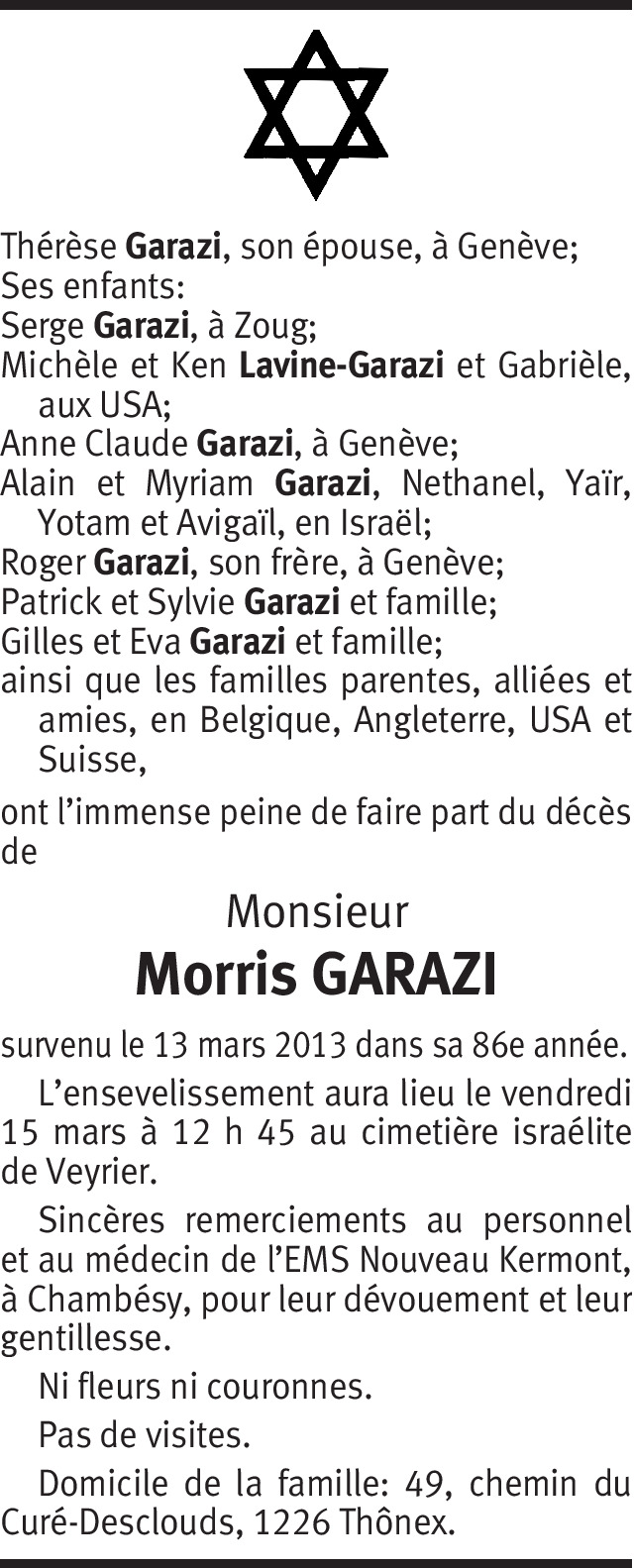 Thérèse Garazi, son épouse, à Genève;
Ses enfants:
Serge Garazi, à Zoug;
Michèle et Ken Lavine-Garazi et Gabrièle, aux USA;
Anne Claude Garazi, à Genève;
Alain et Myriam Garazi, Nethanel, Yaïr, Yotam et Avigaïl, en Israël;
Roger Garazi, son frère, à Genève;
Patrick et Sylvie Garazi et famille;
Gilles et Eva Garazi et famille;
ainsi que les familles parentes, alliées et amies, en Belgique, Angleterre, USA et Suisse,

ont l'immense peine de faire part du décès de

Monsieur
Morris GARAZI

survenu le 13 mars 2013 dans sa 86e année.

L'ensevelissement aura lieu le vendredi 15 mars à 12 h 45 au cimetière israélite de Veyrier.

Sincères remerciements au personnel et au médecin de l'EMS Nouveau Kermont, à Chambésy, pour leur dévouement et leur gentillesse.

Ni fleurs ni couronnes.

Pas de visites.

Domicile de la famille: 49, chemin du Curé-Desclouds, 1226 Thônex.